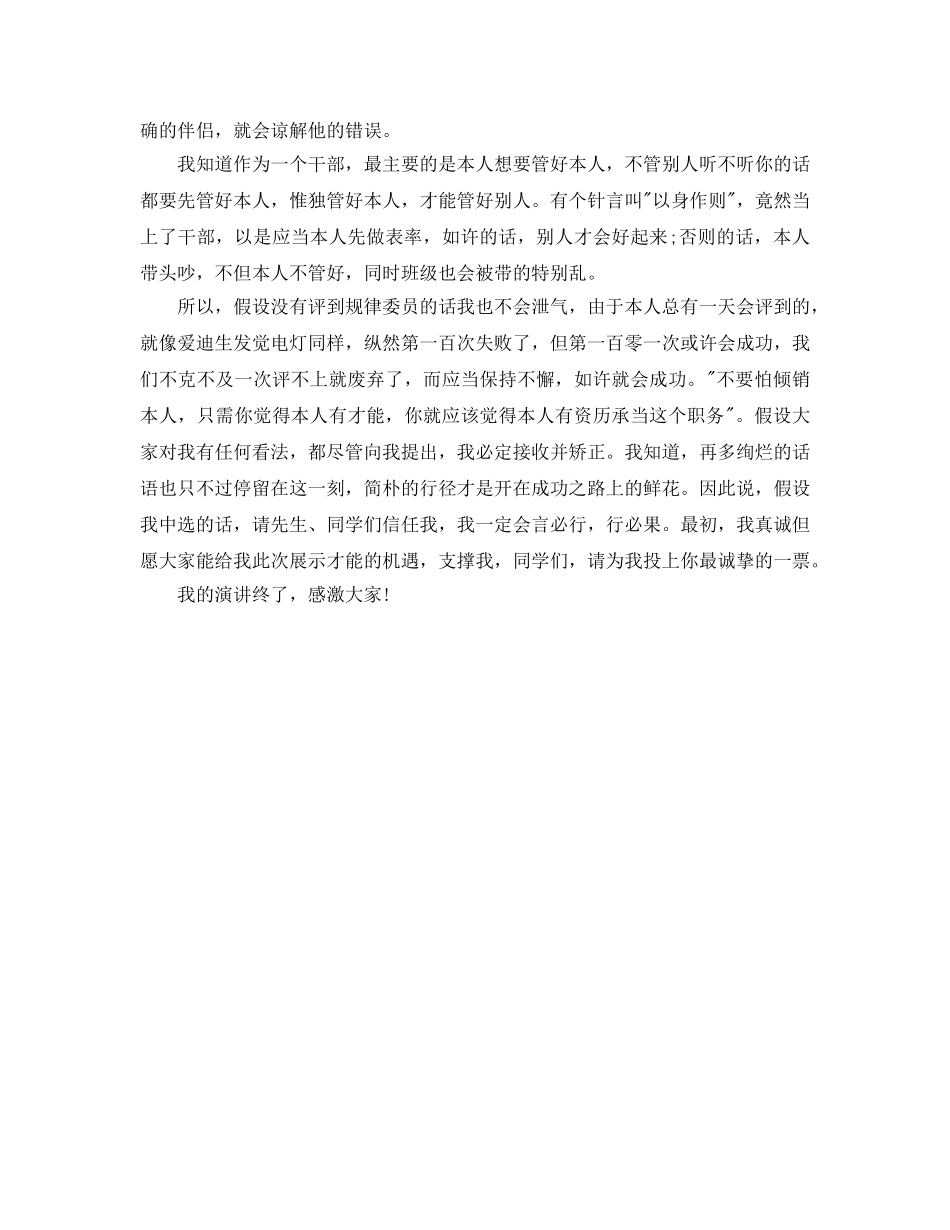 确的伴侣，就会谅解他的错误。

我知道作为一个干部，最主要的是本人想要管好本人，不管别人听不听你的话都要先管好本人，惟独管好本人，才能管好别人。有个针言叫"以身作则"，竟然当上了干部，以是应当本人先做表率，如许的话，别人才会好起来;否则的话，本人带头吵，不但本人不管好，同时班级也会被带的特别乱。

所以，假设没有评到规律委员的话我也不会泄气，由于本人总有一天会评到的，就像爱迪生发觉电灯同样，纵然第一百次失败了，但第一百零一次或许会成功，我们不克不及一次评不上就废弃了，而应当保持不懈，如许就会成功。"不要怕倾销本人，只需你觉得本人有才能，你就应该觉得本人有资历承当这个职务"。假设大家对我有任何看法，都尽管向我提出，我必定接收并矫正。我知道，再多绚烂的话语也只不过停留在这一刻，简朴的行径才是开在成功之路上的鲜花。因此说，假设我中选的话，请先生、同学们信任我，我一定会言必行，行必果。最初，我真诚但愿大家能给我此次展示才能的机遇，支撑我，同学们，请为我投上你最诚挚的一票。

我的演讲终了，感激大家!